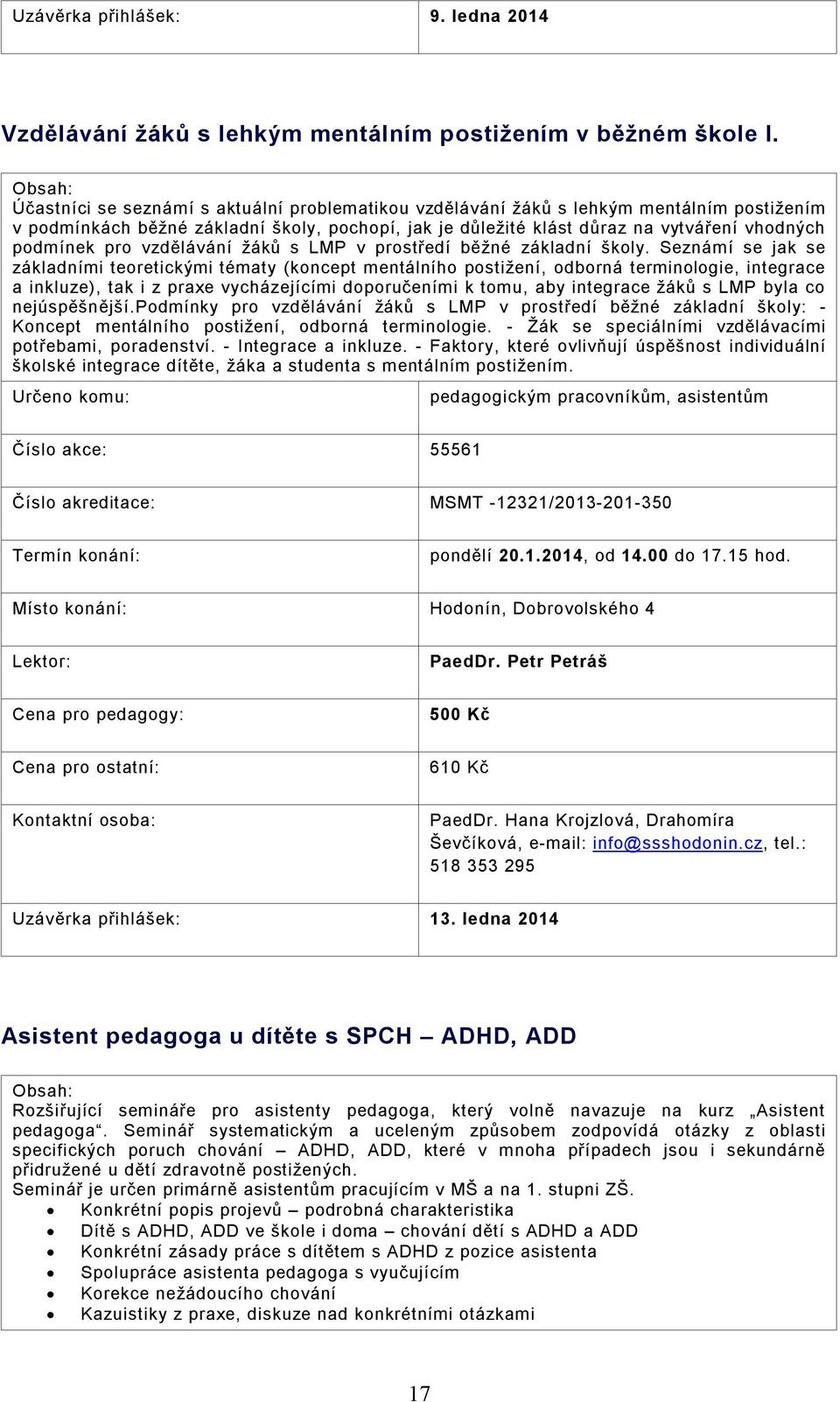 | Uzávěrka přihlášek: | 9. ledna 2014 |
|---|---|

Vzdělávání žáků s lehkým mentálním postižením v běžném škole I.

Obsah:
Účastníci se seznámí s aktuální problematikou vzdělávání žáků s lehkým mentálním postižením v podmínkách běžné základní školy, pochopí, jak je důležité klást důraz na vytváření vhodných podmínek pro vzdělávání žáků s LMP v prostředí běžné základní školy. Seznámí se jak se základními teoretickými tématy (koncept mentálního postižení, odborná terminologie, integrace a inkluze), tak i z praxe vycházejícími doporučeními k tomu, aby integrace žáků s LMP byla co nejúspěšnější.Podmínky pro vzdělávání žáků s LMP v prostředí běžné základní školy: - Koncept mentálního postižení, odborná terminologie. - Žák se speciálními vzdělávacími potřebami, poradenství. - Integrace a inkluze. - Faktory, které ovlivňují úspěšnost individuální školské integrace dítěte, žáka a studenta s mentálním postižením.

| Určeno komu: | pedagogickým pracovníkům, asistentům |
|---|---|
| Číslo akce: | 55561 |
| Číslo akreditace: | MSMT -12321/2013-201-350 |
| Termín konání: | pondělí 20.1.2014, od 14.00 do 17.15 hod. |
| Místo konání: | Hodonín, Dobrovolského 4 |
| Lektor: | PaedDr. Petr Petráš |
| Cena pro pedagogy: | 500 Kč |
| Cena pro ostatní: | 610 Kč |
| Kontaktní osoba: | PaedDr. Hana Krojzlová, Drahomíra Ševčíková, e-mail: info@ssshodonin.cz, tel.: 518 353 295 |
| Uzávěrka přihlášek: | 13. ledna 2014 |

Asistent pedagoga u dítěte s SPCH – ADHD, ADD

Obsah:
Rozšiřující semináře pro asistenty pedagoga, který volně navazuje na kurz „Asistent pedagoga“. Seminář systematickým a uceleným způsobem zodpovídá otázky z oblasti specifických poruch chování – ADHD, ADD, které v mnoha případech jsou i sekundárně přidružené u dětí zdravotně postižených.
Seminář je určen primárně asistentům pracujícím v MŠ a na 1. stupni ZŠ.
• Konkrétní popis projevů – podrobná charakteristika
• Dítě s ADHD, ADD ve škole i doma – chování dětí s ADHD a ADD
• Konkrétní zásady práce s dítětem s ADHD z pozice asistenta
• Spolupráce asistenta pedagoga s vyučujícím
• Korekce nežádoucího chování
• Kazuistiky z praxe, diskuze nad konkrétními otázkami

17